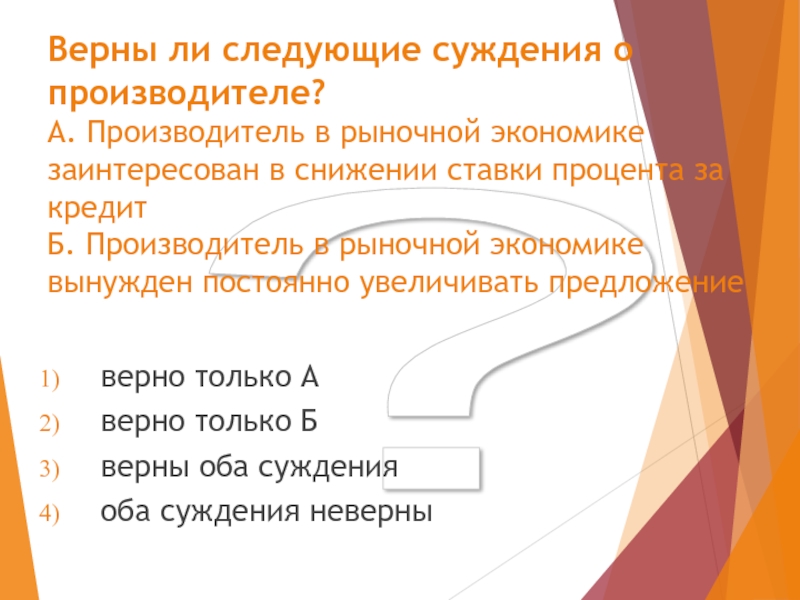 Верны ли следующие суждения о производителе?
А. Производитель в рыночной экономике заинтересован в снижении ставки процента за кредит
Б. Производитель в рыночной экономике вынужден постоянно увеличивать предложение

1) верно только А
2) верно только Б
3) верны оба суждения
4) оба суждения неверны